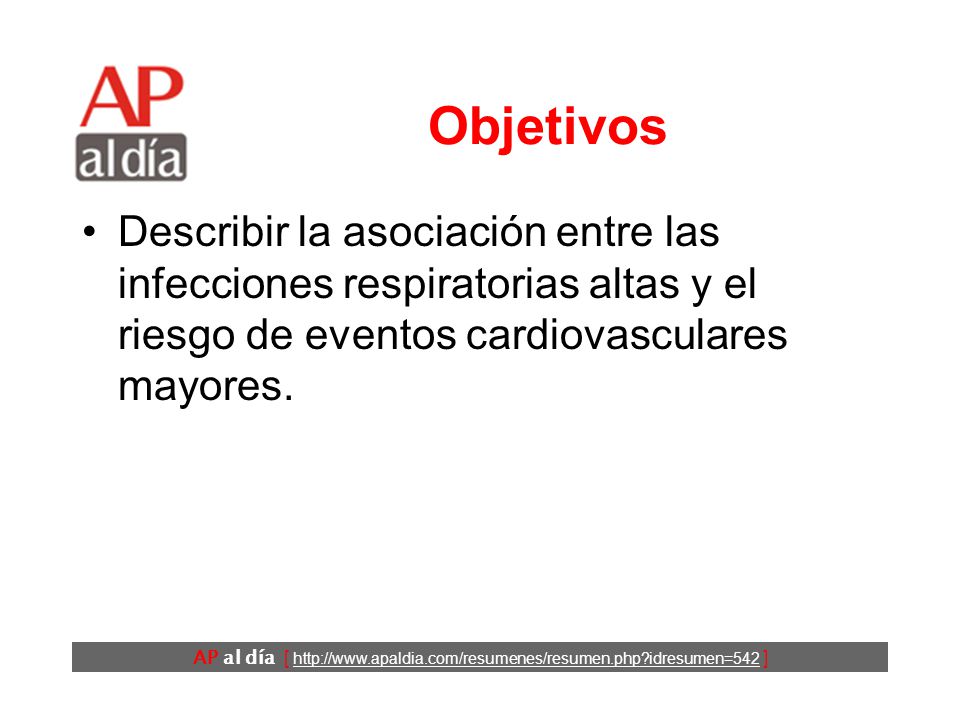 AP al día

Objetivos

• Describir la asociación entre las infecciones respiratorias altas y el riesgo de eventos cardiovasculares mayores.

AP al día [ http://www.apaldia.com/resumenes/resumen.php?idresumen=542 ]